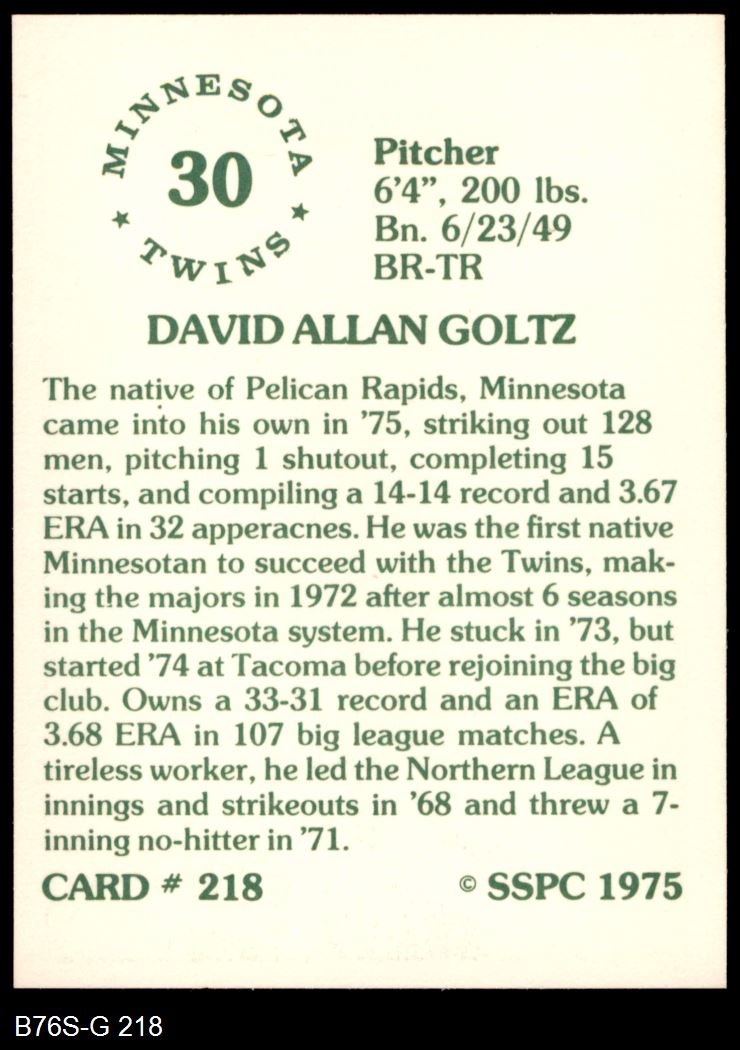 MINNESOTA
30
★ TWINS ★

Pitcher
6'4", 200 lbs.
Bn. 6/23/49
BR-TR

DAVID ALLAN GOLTZ

The native of Pelican Rapids, Minnesota came into his own in '75, striking out 128 men, pitching 1 shutout, completing 15 starts, and compiling a 14-14 record and 3.67 ERA in 32 apperacnes. He was the first native Minnesotan to succeed with the Twins, making the majors in 1972 after almost 6 seasons in the Minnesota system. He stuck in '73, but started '74 at Tacoma before rejoining the big club. Owns a 33-31 record and an ERA of 3.68 ERA in 107 big league matches. A tireless worker, he led the Northern League in innings and strikeouts in '68 and threw a 7-inning no-hitter in '71.

CARD # 218

© SSPC 1975

B76S-G 218